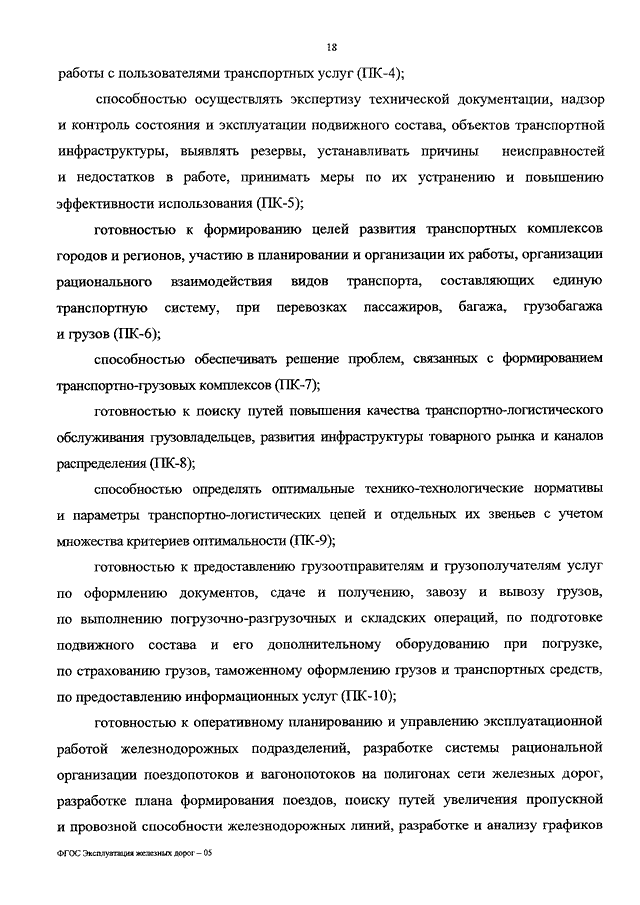 18

работы с пользователями транспортных услуг (ПК-4);

способностью осуществлять экспертизу технической документации, надзор и контроль состояния и эксплуатации подвижного состава, объектов транспортной инфраструктуры, выявлять резервы, устанавливать причины неисправностей и недостатков в работе, принимать меры по их устранению и повышению эффективности использования (ПК-5);

готовностью к формированию целей развития транспортных комплексов городов и регионов, участию в планировании и организации их работы, организации рационального взаимодействия видов транспорта, составляющих единую транспортную систему, при перевозках пассажиров, багажа, грузобагажа и грузов (ПК-6);

способностью обеспечивать решение проблем, связанных с формированием транспортно-грузовых комплексов (ПК-7);

готовностью к поиску путей повышения качества транспортно-логистического обслуживания грузовладельцев, развития инфраструктуры товарного рынка и каналов распределения (ПК-8);

способностью определять оптимальные технико-технологические нормативы и параметры транспортно-логистических цепей и отдельных их звеньев с учетом множества критериев оптимальности (ПК-9);

готовностью к предоставлению грузоотправителям и грузополучателям услуг по оформлению документов, сдаче и получению, завозу и вывозу грузов, по выполнению погрузочно-разгрузочных и складских операций, по подготовке подвижного состава и его дополнительному оборудованию при погрузке, по страхованию грузов, таможенному оформлению грузов и транспортных средств, по предоставлению информационных услуг (ПК-10);

готовностью к оперативному планированию и управлению эксплуатационной работой железнодорожных подразделений, разработке системы рациональной организации поездопотоков и вагонопотоков на полигонах сети железных дорог, разработке плана формирования поездов, поиску путей увеличения пропускной и провозной способности железнодорожных линий, разработке и анализу графиков

ФГОС Эксплуатация железных дорог – 05